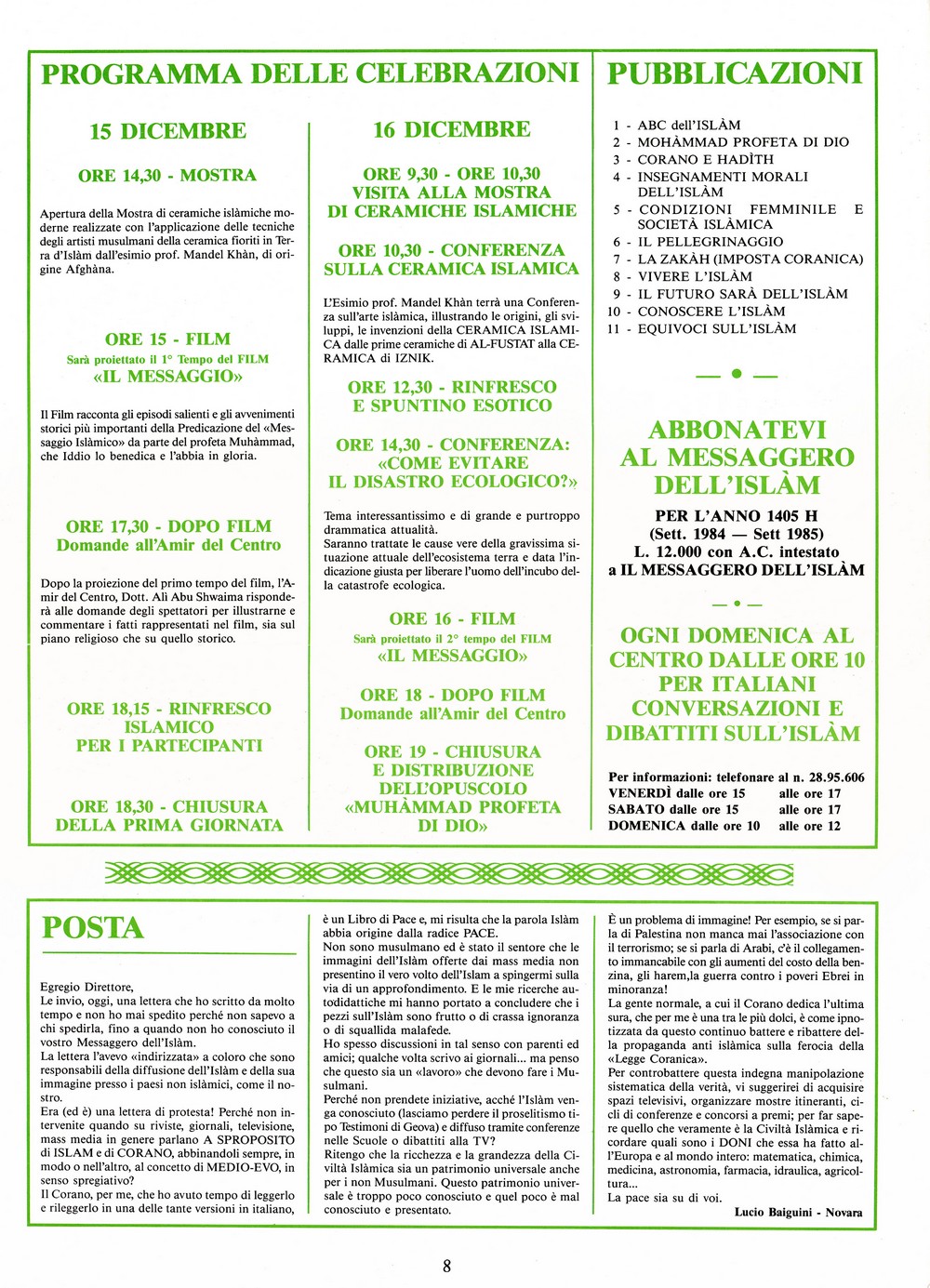 PROGRAMMA DELLE CELEBRAZIONI

15 DICEMBRE

ORE 14,30 - MOSTRA

Apertura della Mostra di ceramiche islàmiche moderne realizzate con l'applicazione delle tecniche degli artisti musulmani della ceramica fioriti in Terra d'Islàm dall'esimio prof. Mandel Khàn, di origine Afghàna.

ORE 15 - FILM
Sarà proiettato il 1° Tempo del FILM
«IL MESSAGGIO»

Il Film racconta gli episodi salienti e gli avvenimenti storici più importanti della Predicazione del «Messaggio Islàmico» da parte del profeta Muhàmmad, che Iddio lo benedica e l'abbia in gloria.

ORE 17,30 - DOPO FILM
Domande all'Amir del Centro

Dopo la proiezione del primo tempo del film, l'Amir del Centro, Dott. Ali Abu Shwaima risponderà alle domande degli spettatori per illustrarne e commentare i fatti rappresentati nel film, sia sul piano religioso che su quello storico.

ORE 18,15 - RINFRESCO ISLAMICO PER I PARTECIPANTI

ORE 18,30 - CHIUSURA DELLA PRIMA GIORNATA

16 DICEMBRE

ORE 9,30 - ORE 10,30
VISITA ALLA MOSTRA
DI CERAMICHE ISLAMICHE

ORE 10,30 - CONFERENZA
SULLA CERAMICA ISLAMICA

L'Esimio prof. Mandel Khàn terrà una Conferenza sull'arte islàmica, illustrando le origini, gli sviluppi, le invenzioni della CERAMICA ISLAMICA dalle prime ceramiche di AL-FUSTAT alla CERAMICA di IZNIK.

ORE 12,30 - RINFRESCO
E SPUNTINO ESOTICO

ORE 14,30 - CONFERENZA:
«COME EVITARE
IL DISASTRO ECOLOGICO?»

Tema interessantissimo e di grande e purtroppo drammatica attualità.
Saranno trattate le cause vere della gravissima situazione attuale dell'ecosistema terra e data l'indicazione giusta per liberare l'uomo dell'incubo della catastrofe ecologica.

ORE 16 - FILM
Sarà proiettato il 2° tempo del FILM
«IL MESSAGGIO»

ORE 18 - DOPO FILM
Domande all'Amir del Centro

ORE 19 - CHIUSURA
E DISTRIBUZIONE
DELL'OPUSCOLO
«MUHÀMMAD PROFETA
DI DIO»

PUBBLICAZIONI

1 - ABC dell'ISLÀM
2 - MOHÀMMAD PROFETA DI DIO
3 - CORANO E HADÌTH
4 - INSEGNAMENTI MORALI DELL'ISLÀM
5 - CONDIZIONI FEMMINILE E SOCIETÀ ISLÀMICA
6 - IL PELLEGRINAGGIO
7 - LA ZAKÀH (IMPOSTA CORANICA)
8 - VIVERE L'ISLÀM
9 - IL FUTURO SARÀ DELL'ISLÀM
10 - CONOSCERE L'ISLÀM
11 - EQUIVOCI SULL'ISLÀM

ABBONATEVI
AL MESSAGGERO
DELL'ISLÀM

PER L'ANNO 1405 H
(Sett. 1984 — Sett 1985)
L. 12.000 con A.C. intestato
a IL MESSAGGERO DELL'ISLÀM

OGNI DOMENICA AL CENTRO DALLE ORE 10 PER ITALIANI CONVERSAZIONI E DIBATTITI SULL'ISLÀM

Per informazioni: telefonare al n. 28.95.606
VENERDÌ dalle ore 15 alle ore 17
SABATO dalle ore 15 alle ore 17
DOMENICA dalle ore 10 alle ore 12

POSTA

Egregio Direttore,
Le invio, oggi, una lettera che ho scritto da molto tempo e non ho mai spedito perché non sapevo a chi spedirla, fino a quando non ho conosciuto il vostro Messaggero dell'Islàm.
La lettera l'avevo «indirizzata» a coloro che sono responsabili della diffusione dell'Islàm e della sua immagine presso i paesi non islàmici, come il nostro.
Era (ed è) una lettera di protesta! Perché non intervenite quando su riviste, giornali, televisione, mass media in genere parlano A SPROPOSITO di ISLAM e di CORANO, abbinandoli sempre, in modo o nell'altro, al concetto di MEDIO-EVO, in senso spregiativo?
Il Corano, per me, che ho avuto tempo di leggerlo e rileggerlo in una delle tante versioni in italiano, è un Libro di Pace e, mi risulta che la parola Islàm abbia origine dalla radice PACE.
Non sono musulmano ed è stato il sentore che le immagini dell'Islàm offerte dai mass media non presentino il vero volto dell'Islam a spingermi sulla via di un approfondimento. E le mie ricerche autodidattiche mi hanno portato a concludere che i pezzi sull'Islàm sono frutto o di crassa ignoranza o di squallida malafede.
Ho spesso discussioni in tal senso con parenti ed amici; qualche volta scrivo ai giornali... ma penso che questo sia un «lavoro» che devono fare i Musulmani.
Perché non prendete iniziative, acché l'Islàm venga conosciuto (lasciamo perdere il proselitismo tipo Testimoni di Geova) e diffuso tramite conferenze nelle Scuole o dibattiti alla TV?
Ritengo che la ricchezza e la grandezza della Civiltà Islàmica sia un patrimonio universale anche per i non Musulmani. Questo patrimonio universale è troppo poco conosciuto e quel poco è mal conosciuto e presentato.
È un problema di immagine! Per esempio, se si parla di Palestina non manca mai l'associazione con il terrorismo; se si parla di Arabi, c'è il collegamento immancabile con gli aumenti del costo della benzina, gli harem,la guerra contro i poveri Ebrei in minoranza!
La gente normale, a cui il Corano dedica l'ultima sura, che per me è una tra le più dolci, è come ipnotizzata da questo continuo battere e ribattere della propaganda anti islàmica sulla ferocia della «Legge Coranica».
Per controbattere questa indegna manipolazione sistematica della verità, vi suggerirei di acquisire spazi televisivi, organizzare mostre itineranti, cicli di conferenze e concorsi a premi; per far sapere quello che veramente è la Civiltà Islàmica e ricordare quali sono i DONI che essa ha fatto all'Europa e al mondo intero: matematica, chimica, medicina, astronomia, farmacia, idraulica, agricoltura...
La pace sia su di voi.
Lucio Baiguini - Novara

8